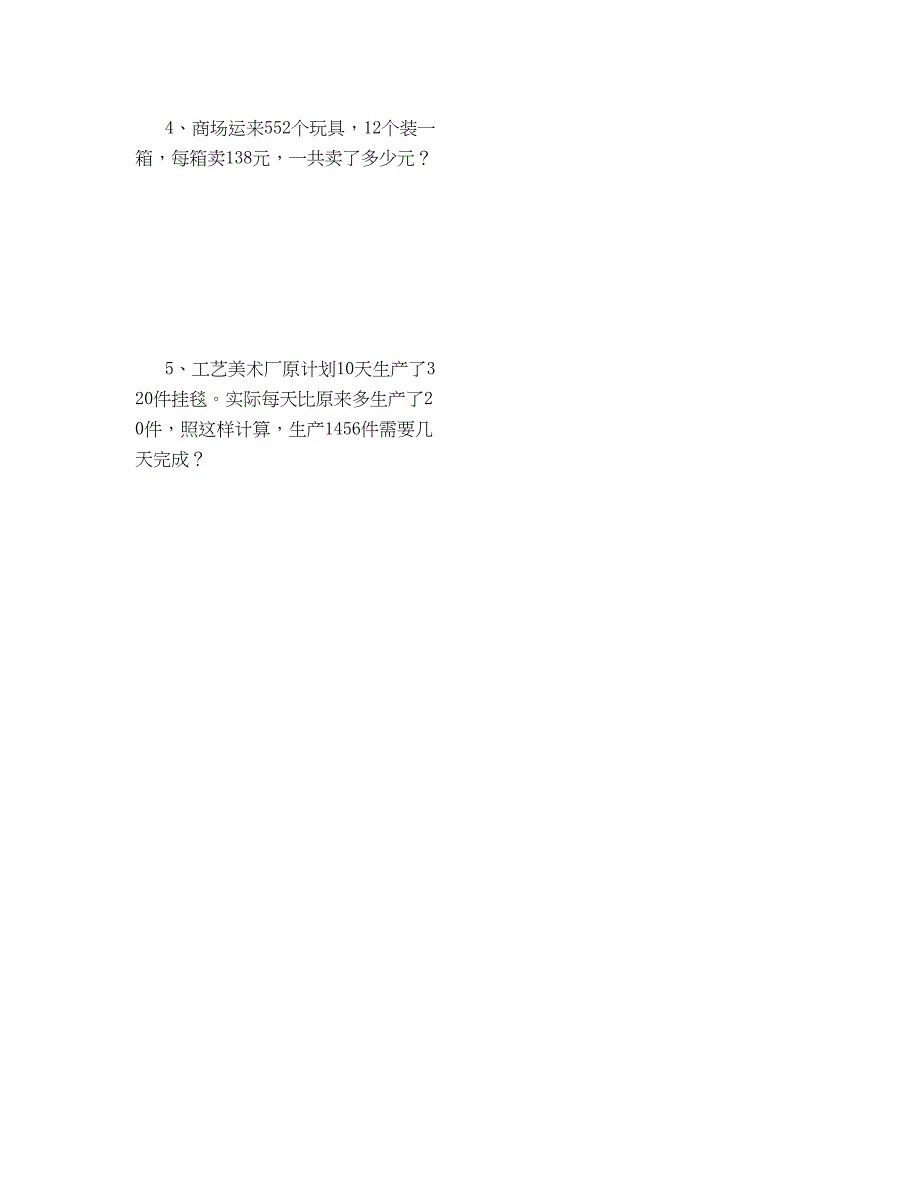 4、商场运来552个玩具，12个装一箱，每箱卖138元，一共卖了多少元？

5、工艺美术厂原计划10天生产了320件挂毯。实际每天比原来多生产了20件，照这样计算，生产1456件需要几天完成？